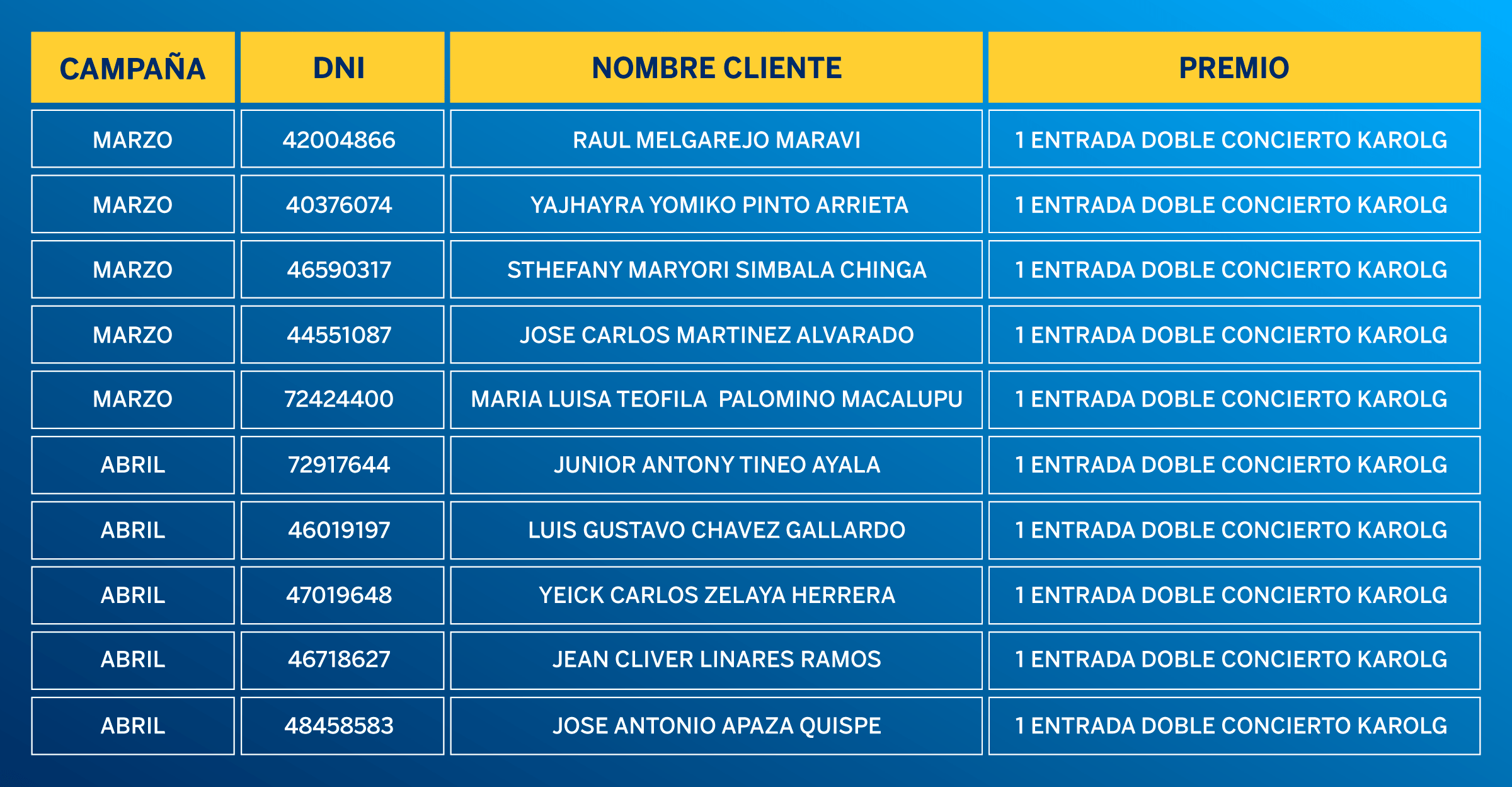 | CAMPAÑA | DNI | NOMBRE CLIENTE | PREMIO |
|---|---|---|---|
| MARZO | 42004866 | RAUL MELGAREJO MARAVI | 1 ENTRADA DOBLE CONCIERTO KAROLG |
| MARZO | 40376074 | YAJHAYRA YOMIKO PINTO ARRIETA | 1 ENTRADA DOBLE CONCIERTO KAROLG |
| MARZO | 46590317 | STHEFANY MARYORI SIMBALA CHINGA | 1 ENTRADA DOBLE CONCIERTO KAROLG |
| MARZO | 44551087 | JOSE CARLOS MARTINEZ ALVARADO | 1 ENTRADA DOBLE CONCIERTO KAROLG |
| MARZO | 72424400 | MARIA LUISA TEOFILA  PALOMINO MACALUPU | 1 ENTRADA DOBLE CONCIERTO KAROLG |
| ABRIL | 72917644 | JUNIOR ANTONY TINEO AYALA | 1 ENTRADA DOBLE CONCIERTO KAROLG |
| ABRIL | 46019197 | LUIS GUSTAVO CHAVEZ GALLARDO | 1 ENTRADA DOBLE CONCIERTO KAROLG |
| ABRIL | 47019648 | YEICK CARLOS ZELAYA HERRERA | 1 ENTRADA DOBLE CONCIERTO KAROLG |
| ABRIL | 46718627 | JEAN CLIVER LINARES RAMOS | 1 ENTRADA DOBLE CONCIERTO KAROLG |
| ABRIL | 48458583 | JOSE ANTONIO APAZA QUISPE | 1 ENTRADA DOBLE CONCIERTO KAROLG |